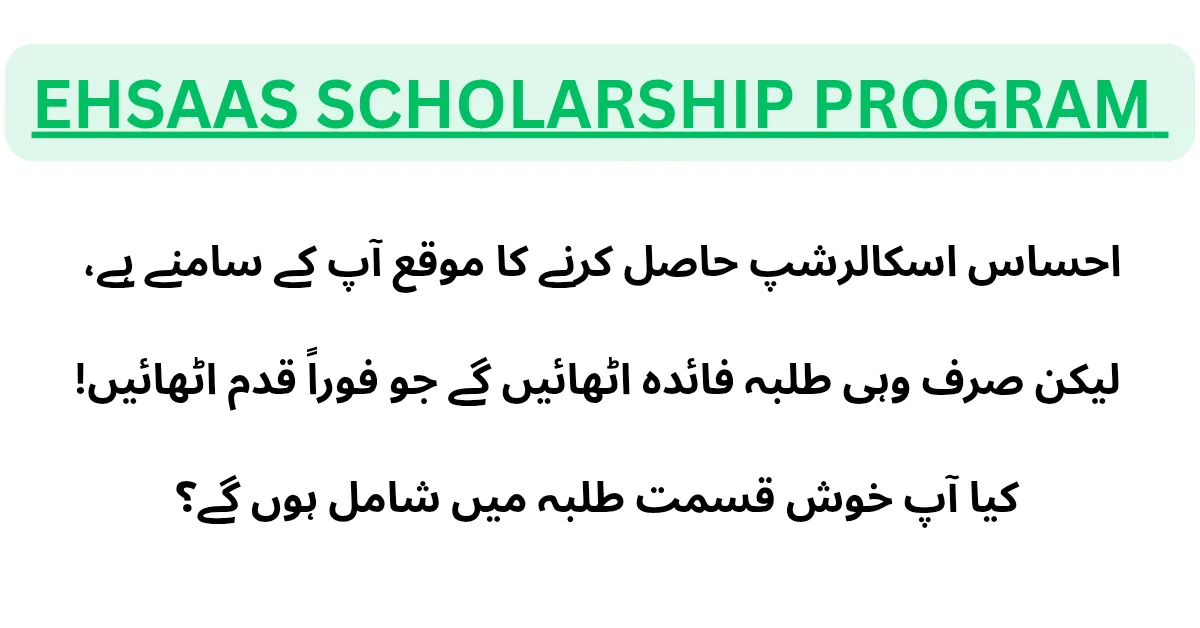 EHSAAS SCHOLARSHIP PROGRAM

احساس اسکالرشپ حاصل کرنے کا موقع آپ کے سامنے ہے،

لیکن صرف وہی طلبہ فائدہ اٹھائیں گے جو فوراً قدم اٹھائیں!

کیا آپ خوش قسمت طلبہ میں شامل ہوں گے؟